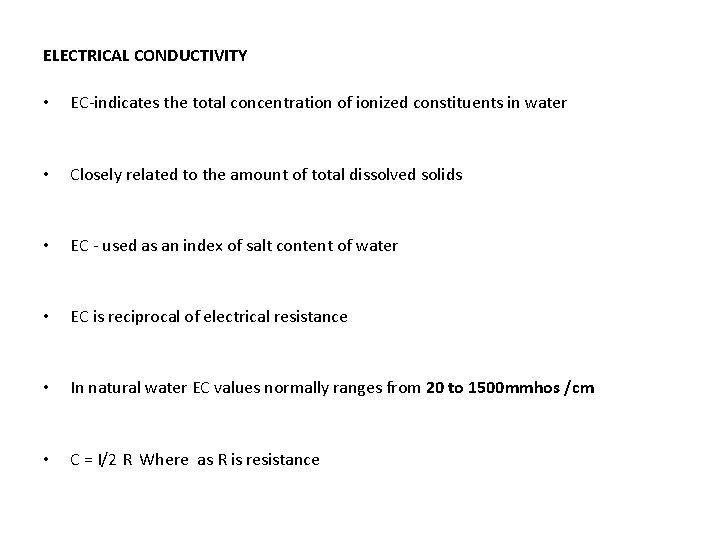 ELECTRICAL CONDUCTIVITY

• EC-indicates the total concentration of ionized constituents in water

• Closely related to the amount of total dissolved solids

• EC - used as an index of salt content of water

• EC is reciprocal of electrical resistance

• In natural water EC values normally ranges from 20 to 1500mmhos /cm

• C = I/2 R Where as R is resistance